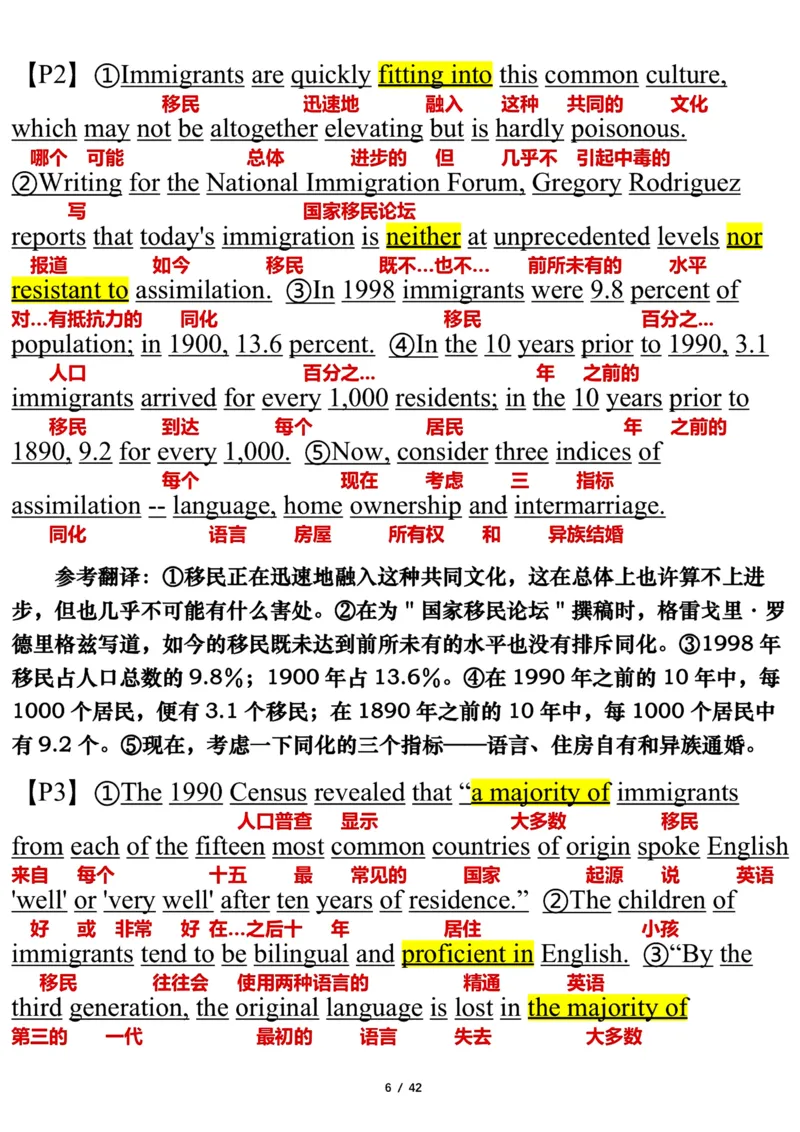 【P2】①Immigrants are quickly fitting into this common culture,
移民 迅速地 融入 这种 共同的 文化
which may not be altogether elevating but is hardly poisonous.
哪个 可能 总体 进步的 但 几乎不 引起中毒的
②Writing for the National Immigration Forum, Gregory Rodriguez
写 国家移民论坛
reports that today's immigration is neither at unprecedented levels nor
报道 如今 移民 既不…也不… 前所未有的 水平
resistant to assimilation. ③In 1998 immigrants were 9.8 percent of
对…有抵抗力的 同化 移民 百分之…
population; in 1900, 13.6 percent. ④In the 10 years prior to 1990, 3.1
人口 百分之… 年 之前的
immigrants arrived for every 1,000 residents; in the 10 years prior to
移民 到达 每个 居民 年 之前的
1890, 9.2 for every 1,000. ⑤Now, consider three indices of
每个 现在 考虑 三 指标
assimilation -- language, home ownership and intermarriage.
同化 语言 房屋 所有权 和 异族结婚

参考翻译：①移民正在迅速地融入这种共同文化，这在总体上也许算不上进步，但也几乎不可能有什么害处。②在为＂国家移民论坛＂撰稿时，格雷戈里·罗德里格兹写道，如今的移民既未达到前所未有的水平也没有排斥同化。③1998 年移民占人口总数的 9.8%；1900 年占 13.6%。④在 1990 年之前的 10 年中，每 1000 个居民，便有 3.1 个移民；在 1890 年之前的 10 年中，每 1000 个居民中有 9.2 个。⑤现在，考虑一下同化的三个指标——语言、住房自有和异族通婚。

【P3】①The 1990 Census revealed that “a majority of immigrants
人口普查 显示 大多数 移民
from each of the fifteen most common countries of origin spoke English
来自 每个 十五 最 常见的 国家 起源 说 英语
'well' or 'very well' after ten years of residence.” ②The children of
好 或 非常 好 在…之后十 年 居住 小孩
immigrants tend to be bilingual and proficient in English. ③“By the
移民 往往会 使用两种语言的 精通 英语
third generation, the original language is lost in the majority of
第三的 一代 最初的 语言 失去 大多数

6 / 42